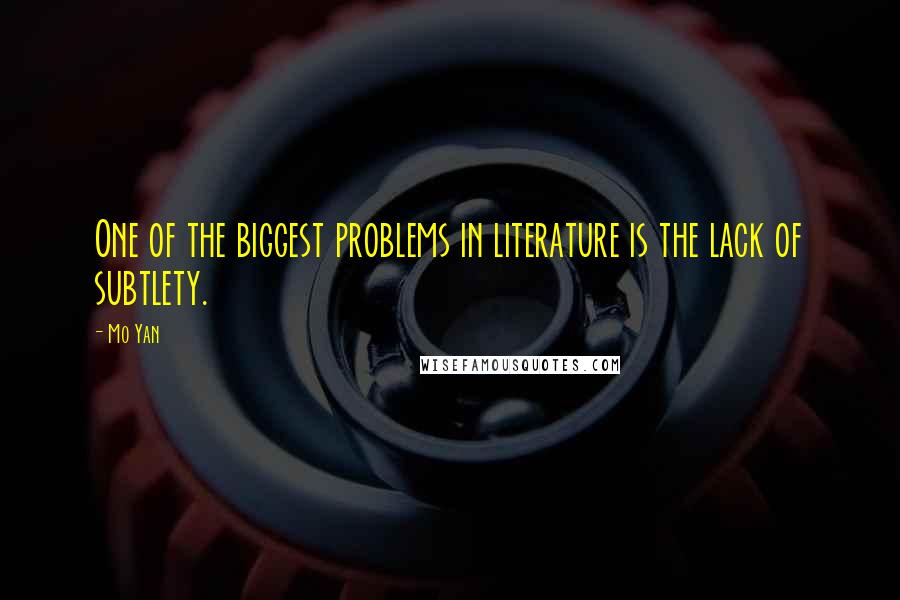 One of the biggest problems in literature is the lack of subtlety.

- Mo Yan

WISEFAMOUSQUOTES.COM